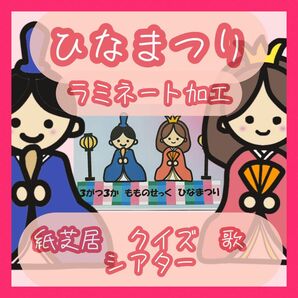 ひなまつり

ラミネート加工

3がつ3か もものせっく ひなまつり

紙芝居 クイズ 歌

シアター